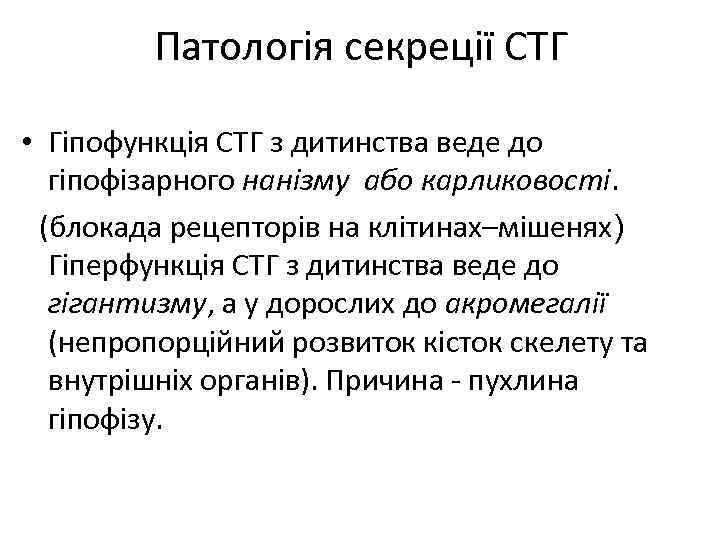 Патологія секреції СТГ

• Гіпофункція СТГ з дитинства веде до гіпофізарного нанізму або карликовості.

(блокада рецепторів на клітинах–мішенях) Гіперфункція СТГ з дитинства веде до гігантизму, а у дорослих до акромегалії (непропорційний розвиток кісток скелету та внутрішніх органів). Причина - пухлина гіпофізу.